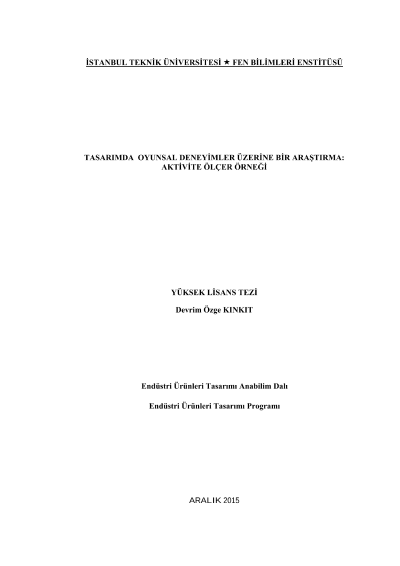 İSTANBUL TEKNİK ÜNİVERSİTESİ ★ FEN BİLİMLERİ ENSTİTÜSÜ

TASARIMDA OYUNSAL DENEYİMLER ÜZERİNE BİR ARAŞTIRMA:
AKTİVİTE ÖLÇER ÖRNEĞİ

YÜKSEK LİSANS TEZİ

Devrim Özge KINKIT

Endüstri Ürünleri Tasarımı Anabilim Dalı

Endüstri Ürünleri Tasarımı Programı

ARALIK 2015